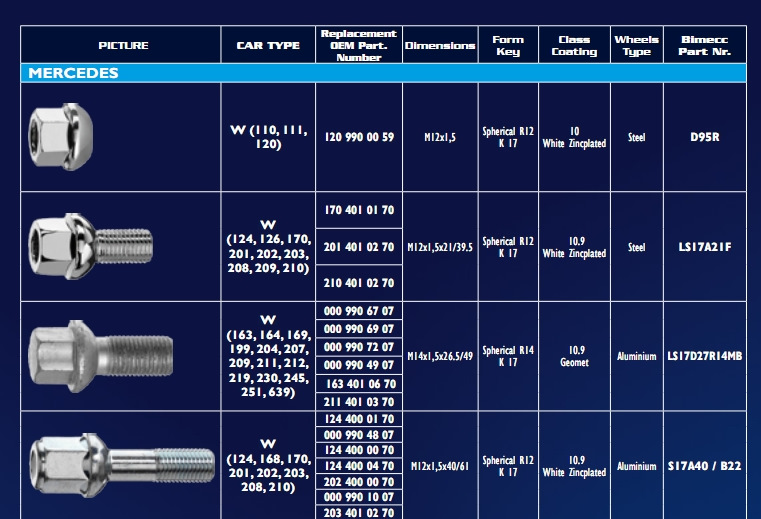 | PICTURE | CAR TYPE | Replacement OEM Part. Number | Dimensions | Form Key | Class Coating | Wheels Type | Bimecc Part Nr. |
|---|---|---|---|---|---|---|---|
| MERCEDES | | | | | | | |
| | W (110, 111, 120) | 120 990 00 59 | M12x1,5 | Spherical R12 K 17 | 10 White Zincplated | Steel | D95R |
| | W (124, 126, 170, 201, 202, 203, 208, 209, 210) | 170 401 01 70 | M12x1,5x21/39.5 | Spherical R12 K 17 | 10.9 White Zincplated | Steel | LS17A21F |
| | | 201 401 02 70 | | | | | |
| | | 210 401 02 70 | | | | | |
| | W (163, 164, 169, 199, 204, 207, 209, 211, 212, 219, 230, 245, 251, 639) | 000 990 67 07 | M14x1,5x26.5/49 | Spherical R14 K 17 | 10.9 Geomet | Aluminium | LS17D27R14MB |
| | | 000 990 69 07 | | | | | |
| | | 000 990 72 07 | | | | | |
| | | 000 990 49 07 | | | | | |
| | | 163 401 06 70 | | | | | |
| | | 211 401 03 70 | | | | | |
| | W (124, 168, 170, 201, 202, 203, 208, 210) | 124 400 01 70 | M12x1,5x40/61 | Spherical R12 K 17 | 10.9 White Zincplated | Aluminium | S17A40 / B22 |
| | | 000 990 48 07 | | | | | |
| | | 124 400 00 70 | | | | | |
| | | 124 400 04 70 | | | | | |
| | | 202 400 00 70 | | | | | |
| | | 000 990 10 07 | | | | | |
| | | 203 401 02 70 | | | | | |